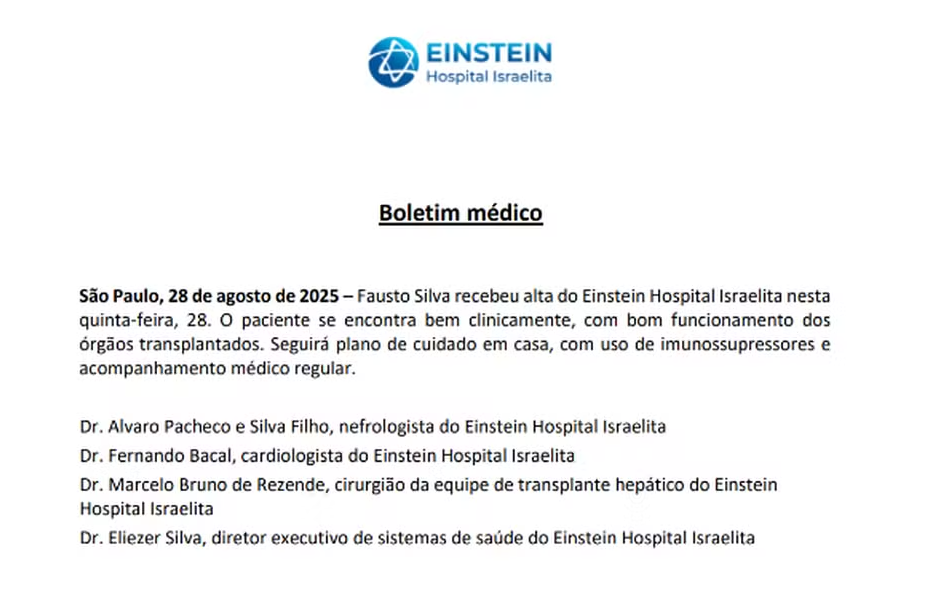 EINSTEIN
Hospital Israelita

Boletim médico

São Paulo, 28 de agosto de 2025 – Fausto Silva recebeu alta do Einstein Hospital Israelita nesta quinta-feira, 28. O paciente se encontra bem clinicamente, com bom funcionamento dos órgãos transplantados. Seguirá plano de cuidado em casa, com uso de imunossupressores e acompanhamento médico regular.

Dr. Alvaro Pacheco e Silva Filho, nefrologista do Einstein Hospital Israelita

Dr. Fernando Bacal, cardiologista do Einstein Hospital Israelita

Dr. Marcelo Bruno de Rezende, cirurgião da equipe de transplante hepático do Einstein Hospital Israelita

Dr. Eliezer Silva, diretor executivo de sistemas de saúde do Einstein Hospital Israelita